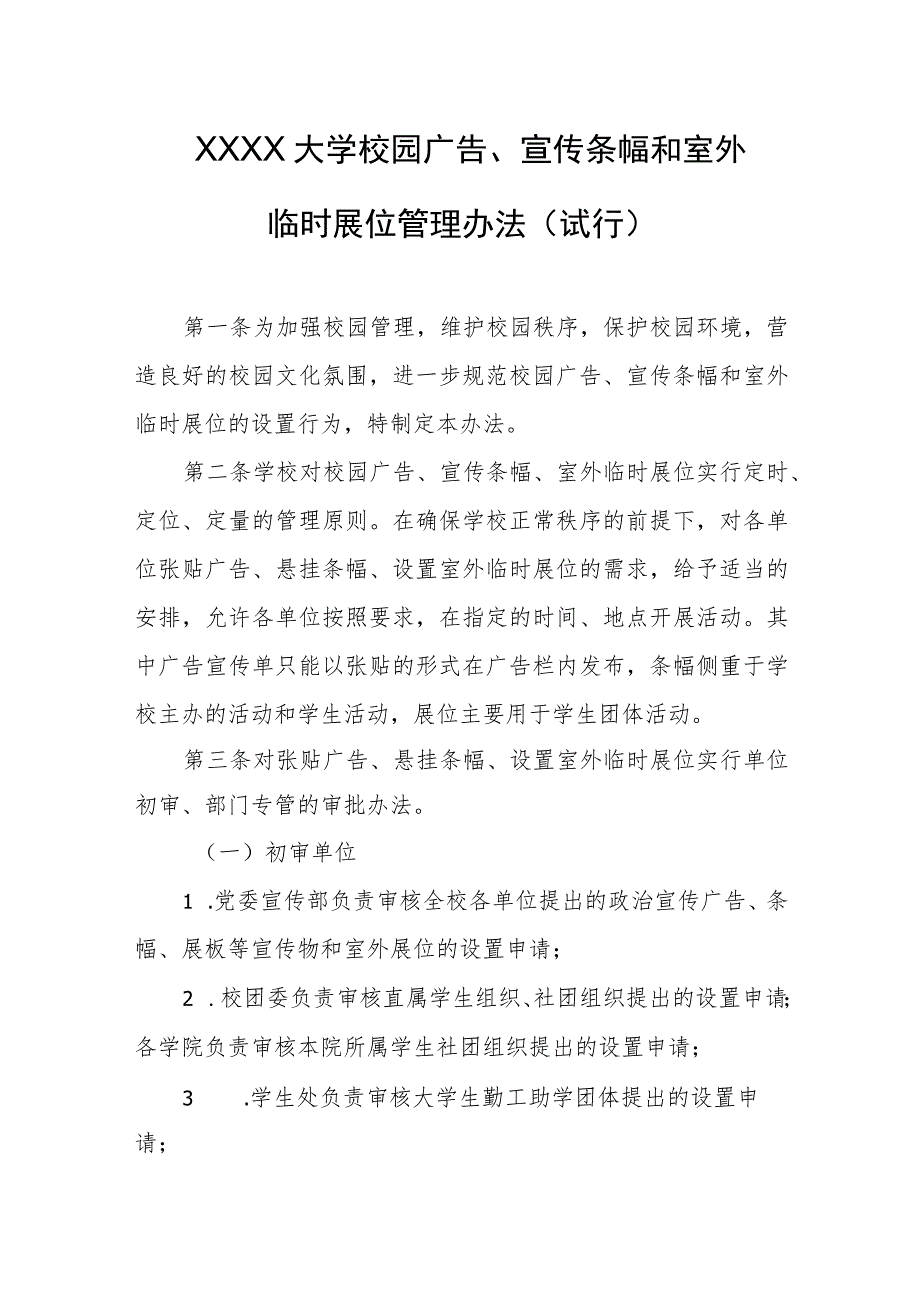 XXXX大学校园广告、宣传条幅和室外临时展位管理办法（试行）

第一条为加强校园管理，维护校园秩序，保护校园环境，营造良好的校园文化氛围，进一步规范校园广告、宣传条幅和室外临时展位的设置行为，特制定本办法。

第二条学校对校园广告、宣传条幅、室外临时展位实行定时、定位、定量的管理原则。在确保学校正常秩序的前提下，对各单位张贴广告、悬挂条幅、设置室外临时展位的需求，给予适当的安排，允许各单位按照要求，在指定的时间、地点开展活动。其中广告宣传单只能以张贴的形式在广告栏内发布，条幅侧重于学校主办的活动和学生活动，展位主要用于学生团体活动。

第三条对张贴广告、悬挂条幅、设置室外临时展位实行单位初审、部门专管的审批办法。

（一）初审单位

1 .党委宣传部负责审核全校各单位提出的政治宣传广告、条幅、展板等宣传物和室外展位的设置申请；

2 .校团委负责审核直属学生组织、社团组织提出的设置申请；各学院负责审核本院所属学生社团组织提出的设置申请；

3 .学生处负责审核大学生勤工助学团体提出的设置申请；